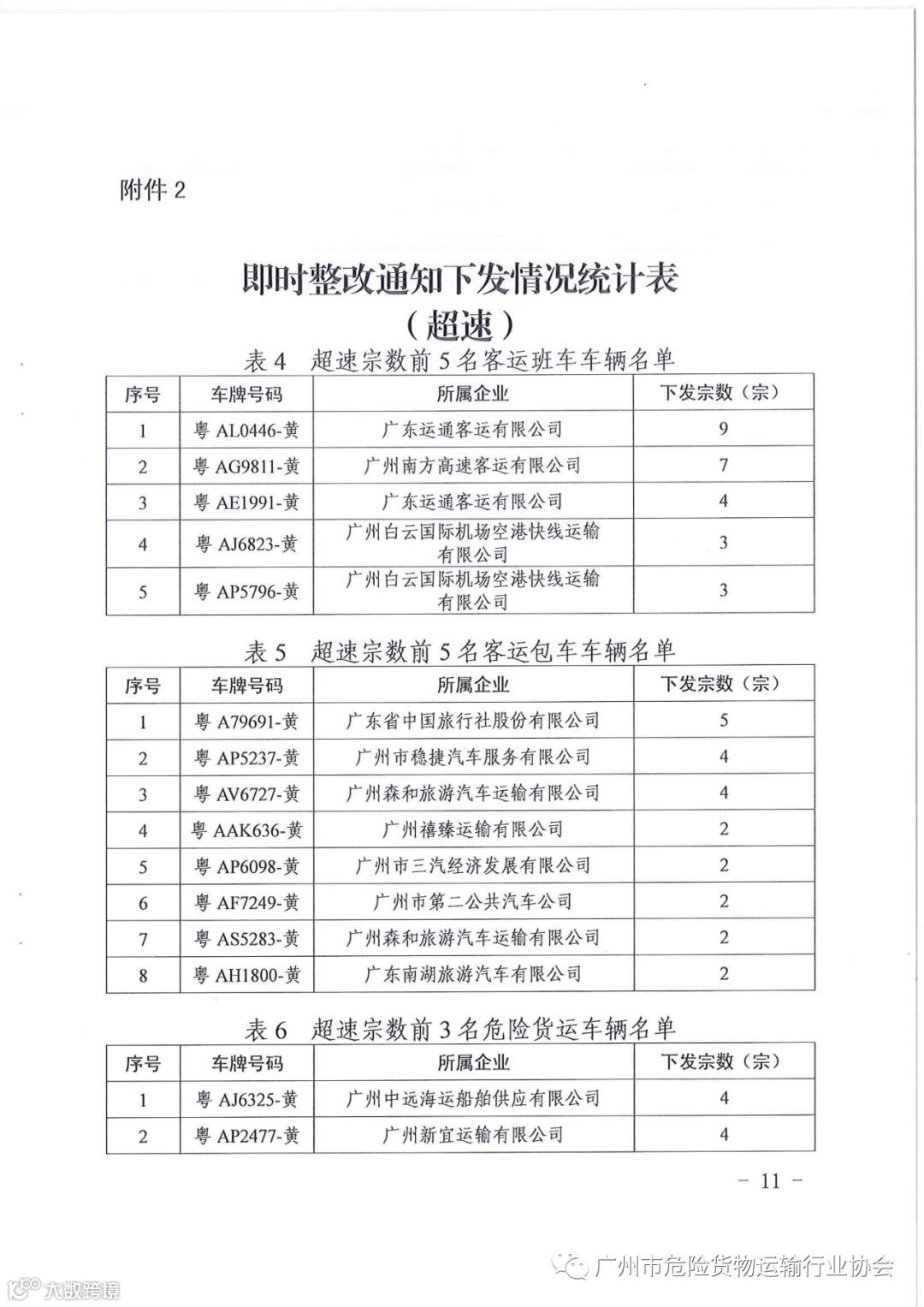 附件 2

即时整改通知下发情况统计表
（超速）

表 4　超速宗数前 5 名客运班车车辆名单

| 序号 | 车牌号码 | 所属企业 | 下发宗数（宗） |
|---|---|---|---|
| 1 | 粤 AL0446-黄 | 广东运通客运有限公司 | 9 |
| 2 | 粤 AG9811-黄 | 广州南方高速客运有限公司 | 7 |
| 3 | 粤 AE1991-黄 | 广东运通客运有限公司 | 4 |
| 4 | 粤 AJ6823-黄 | 广州白云国际机场空港快线运输有限公司 | 3 |
| 5 | 粤 AP5796-黄 | 广州白云国际机场空港快线运输有限公司 | 3 |

表 5　超速宗数前 5 名客运包车车辆名单

| 序号 | 车牌号码 | 所属企业 | 下发宗数（宗） |
|---|---|---|---|
| 1 | 粤 A79691-黄 | 广东省中国旅行社股份有限公司 | 5 |
| 2 | 粤 AP5237-黄 | 广州市稳捷汽车服务有限公司 | 4 |
| 3 | 粤 AV6727-黄 | 广州森和旅游汽车运输有限公司 | 4 |
| 4 | 粤 AAK636-黄 | 广州禧臻运输有限公司 | 2 |
| 5 | 粤 AP6098-黄 | 广州市三汽经济发展有限公司 | 2 |
| 6 | 粤 AF7249-黄 | 广州市第二公共汽车公司 | 2 |
| 7 | 粤 AS5283-黄 | 广州森和旅游汽车运输有限公司 | 2 |
| 8 | 粤 AH1800-黄 | 广东南湖旅游汽车有限公司 | 2 |

表 6　超速宗数前 3 名危险货运车辆名单

| 序号 | 车牌号码 | 所属企业 | 下发宗数（宗） |
|---|---|---|---|
| 1 | 粤 AJ6325-黄 | 广州中远海运船舶供应有限公司 | 4 |
| 2 | 粤 AP2477-黄 | 广州新宜运输有限公司 | 4 |

－ 11 －

广州市危险货物运输行业协会

大数跨境